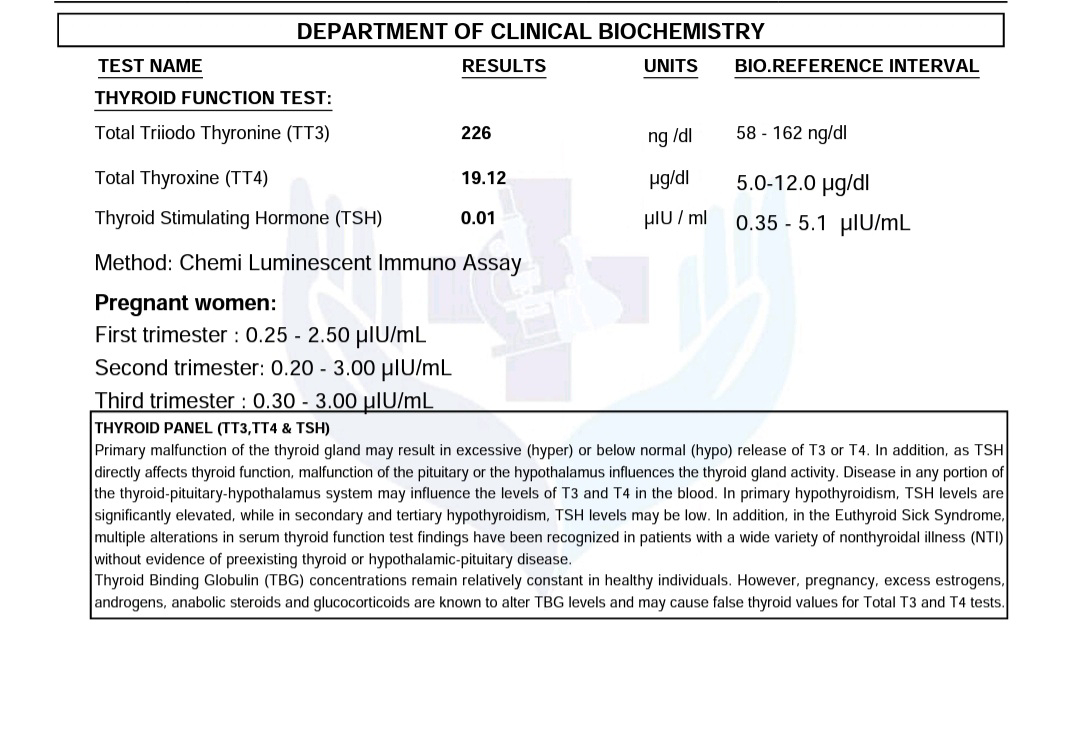 DEPARTMENT OF CLINICAL BIOCHEMISTRY

| TEST NAME | RESULTS | UNITS | BIO.REFERENCE INTERVAL |
|---|---|---|---|
| THYROID FUNCTION TEST: | | | |
| Total Triiodo Thyronine (TT3) | 226 | ng /dl | 58 - 162 ng/dl |
| Total Thyroxine (TT4) | 19.12 | µg/dl | 5.0-12.0 µg/dl |
| Thyroid Stimulating Hormone (TSH) | 0.01 | µIU / ml | 0.35 - 5.1 µIU/mL |

Method: Chemi Luminescent Immuno Assay

Pregnant women:
First trimester : 0.25 - 2.50 µIU/mL
Second trimester: 0.20 - 3.00 µIU/mL
Third trimester : 0.30 - 3.00 µIU/mL

THYROID PANEL (TT3,TT4 & TSH)
Primary malfunction of the thyroid gland may result in excessive (hyper) or below normal (hypo) release of T3 or T4. In addition, as TSH directly affects thyroid function, malfunction of the pituitary or the hypothalamus influences the thyroid gland activity. Disease in any portion of the thyroid-pituitary-hypothalamus system may influence the levels of T3 and T4 in the blood. In primary hypothyroidism, TSH levels are significantly elevated, while in secondary and tertiary hypothyroidism, TSH levels may be low. In addition, in the Euthyroid Sick Syndrome, multiple alterations in serum thyroid function test findings have been recognized in patients with a wide variety of nonthyroidal illness (NTI) without evidence of preexisting thyroid or hypothalamic-pituitary disease.
Thyroid Binding Globulin (TBG) concentrations remain relatively constant in healthy individuals. However, pregnancy, excess estrogens, androgens, anabolic steroids and glucocorticoids are known to alter TBG levels and may cause false thyroid values for Total T3 and T4 tests.